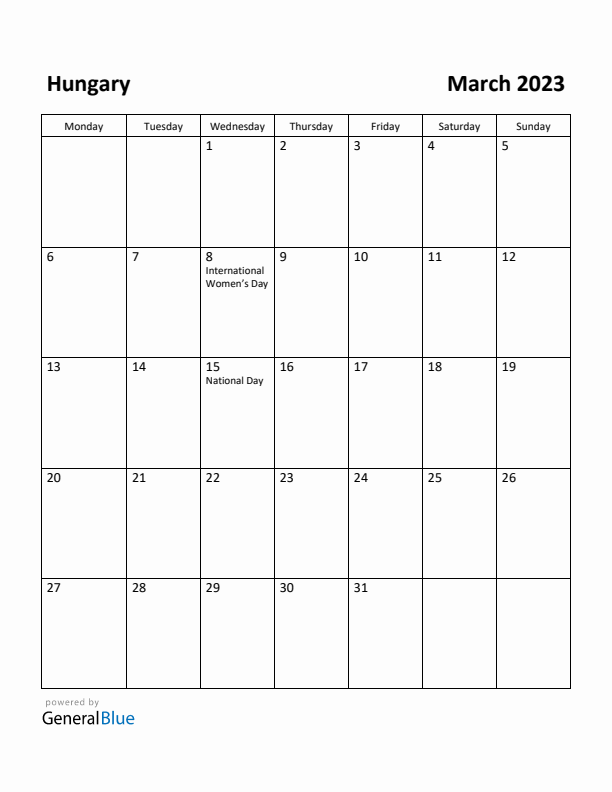 Hungary

March 2023

| Monday | Tuesday | Wednesday | Thursday | Friday | Saturday | Sunday |
|---|---|---|---|---|---|---|
| | | 1 | 2 | 3 | 4 | 5 |
| 6 | 7 | 8 International Women's Day | 9 | 10 | 11 | 12 |
| 13 | 14 | 15 National Day | 16 | 17 | 18 | 19 |
| 20 | 21 | 22 | 23 | 24 | 25 | 26 |
| 27 | 28 | 29 | 30 | 31 | | |

powered by
GeneralBlue